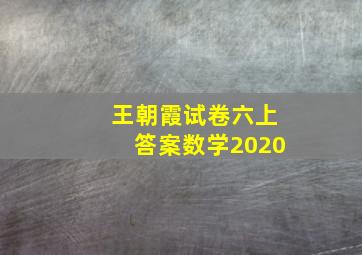 王朝霞试卷六上
答案数学2020